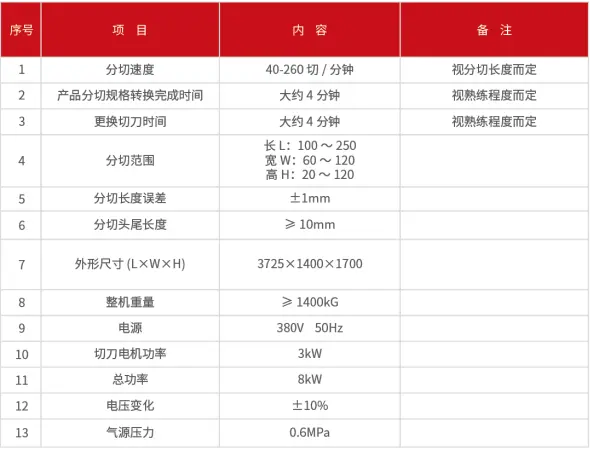 | 序号 | 项 目 | 内 容 | 备 注 |
|---|---|---|---|
| 1 | 分切速度 | 40-260切/分钟 | 视分切长度而定 |
| 2 | 产品分切规格转换完成时间 | 大约4分钟 | 视熟练程度而定 |
| 3 | 更换切刀时间 | 大约4分钟 | 视熟练程度而定 |
| 4 | 分切范围 | 长L：100～250 宽W：60～120 高H：20～120 | |
| 5 | 分切长度误差 | ±1mm | |
| 6 | 分切头尾长度 | ≥10mm | |
| 7 | 外形尺寸(L×W×H) | 3725×1400×1700 | |
| 8 | 整机重量 | ≥1400kG | |
| 9 | 电源 | 380V 50Hz | |
| 10 | 切刀电机功率 | 3kW | |
| 11 | 总功率 | 8kW | |
| 12 | 电压变化 | ±10% | |
| 13 | 气源压力 | 0.6MPa | |